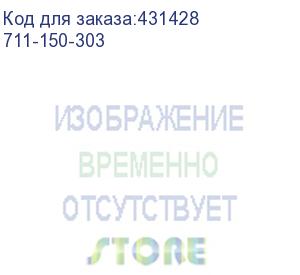 Код для заказа:431428
711-150-303

ИЗОБРАЖЕНИЕ
ВРЕМЕННО
ОТСУТСТВУЕТ
STORE